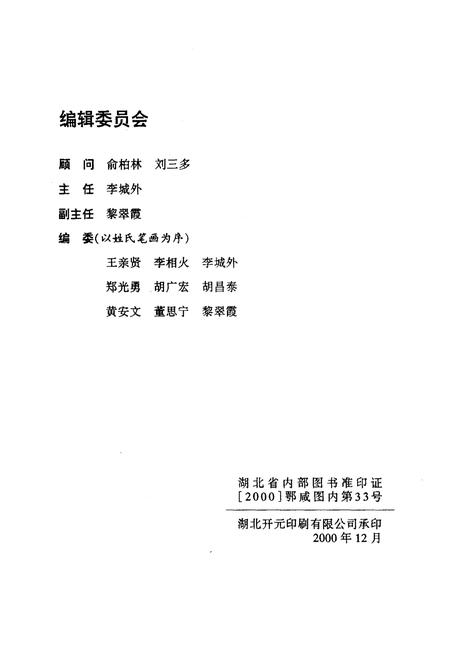 编辑委员会

顾　问　俞柏林　刘三多

主　任　李城外

副主任　黎翠霞

编　委(以姓氏笔画为序)

王亲贤　李相火　李城外

郑光勇　胡广宏　胡昌泰

黄安文　董思宁　黎翠霞

湖北省内部图书准印证
[2000]鄂咸图内第33号

湖北开元印刷有限公司承印
2000年12月